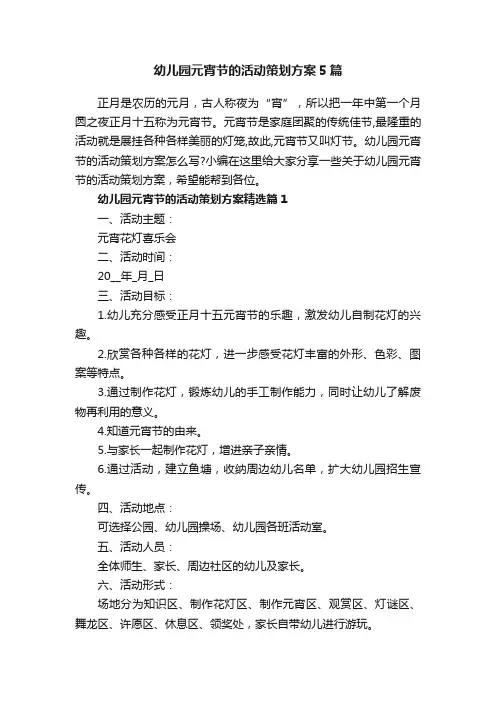 幼儿园元宵节的活动策划方案5篇

正月是农历的元月，古人称夜为“宵”，所以把一年中第一个月圆之夜正月十五称为元宵节。元宵节是家庭团聚的传统佳节,最隆重的活动就是展挂各种各样美丽的灯笼,故此,元宵节又叫灯节。幼儿园元宵节的活动策划方案怎么写?小编在这里给大家分享一些关于幼儿园元宵节的活动策划方案，希望能帮到各位。

幼儿园元宵节的活动策划方案精选篇1

一、活动主题：

元宵花灯喜乐会

二、活动时间：

20__年_月_日

三、活动目标：

1.幼儿充分感受正月十五元宵节的乐趣，激发幼儿自制花灯的兴趣。

2.欣赏各种各样的花灯，进一步感受花灯丰富的外形、色彩、图案等特点。

3.通过制作花灯，锻炼幼儿的手工制作能力，同时让幼儿了解废物再利用的意义。

4.知道元宵节的由来。

5.与家长一起制作花灯，增进亲子亲情。

6.通过活动，建立鱼塘，收纳周边幼儿名单，扩大幼儿园招生宣传。

四、活动地点：

可选择公园、幼儿园操场、幼儿园各班活动室。

五、活动人员：

全体师生、家长、周边社区的幼儿及家长。

六、活动形式：

场地分为知识区、制作花灯区、制作元宵区、观赏区、灯谜区、舞龙区、许愿区、休息区、领奖处，家长自带幼儿进行游玩。